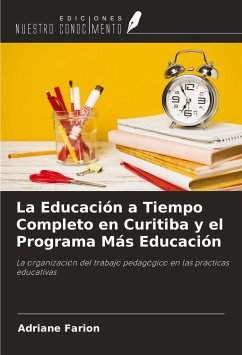 EDICIONES
NUESTRO CONOCIMIENTO

La Educación a Tiempo Completo en Curitiba y el Programa Más Educación

La organización del trabajo pedagógico en las prácticas educativas

Adriane Farion